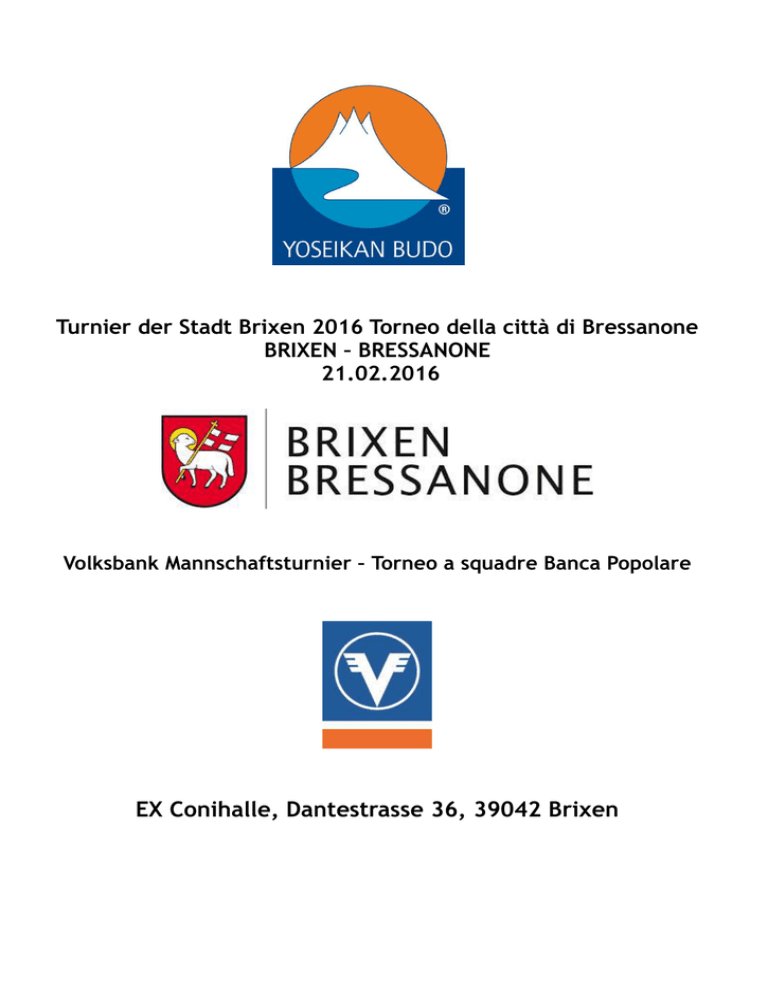 ®
YOSEIKAN BUDO

Turnier der Stadt Brixen 2016 Torneo della città di Bressanone
BRIXEN – BRESSANONE
21.02.2016

BRIXEN
BRESSANONE

Volksbank Mannschaftsturnier – Torneo a squadre Banca Popolare

EX Conihalle, Dantestrasse 36, 39042 Brixen